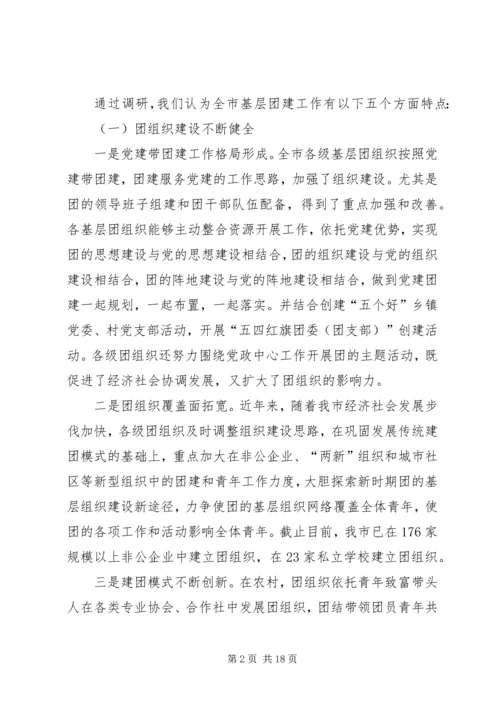 通过调研，我们认为全市基层团建工作有以下五个方面特点：

（一）团组织建设不断健全

一是党建带团建工作格局形成。全市各级基层团组织按照党建带团建，团建服务党建的工作思路，加强了组织建设。尤其是团的领导班子组建和团干部队伍配备，得到了重点加强和改善。各基层团组织能够主动整合资源开展工作，依托党建优势，实现团的思想建设与党的思想建设相结合，团的组织建设与党的组织建设相结合，团的阵地建设与党的阵地建设相结合，做到党建团建一起规划，一起布置，一起落实。并结合创建“五个好”乡镇党委、村党支部活动，开展“五四红旗团委（团支部）”创建活动。各级团组织还努力围绕党政中心工作开展团的主题活动，既促进了经济社会协调发展，又扩大了团组织的影响力。

二是团组织覆盖面拓宽。近年来，随着我市经济社会发展步伐加快，各级团组织及时调整组织建设思路，在巩固发展传统建团模式的基础上，重点加大在非公企业、“两新”组织和城市社区等新型组织中的团建和青年工作力度，大胆探索新时期团的基层组织建设新途径，力争使团的基层组织网络覆盖全体青年，使团的各项工作和活动影响全体青年。截止目前，我市已在176家规模以上非公企业中建立团组织，在23家私立学校建立团组织。

三是建团模式不断创新。在农村，团组织依托青年致富带头人在各类专业协会、合作社中发展团组织，团结带领团员青年共

第2页 共18页